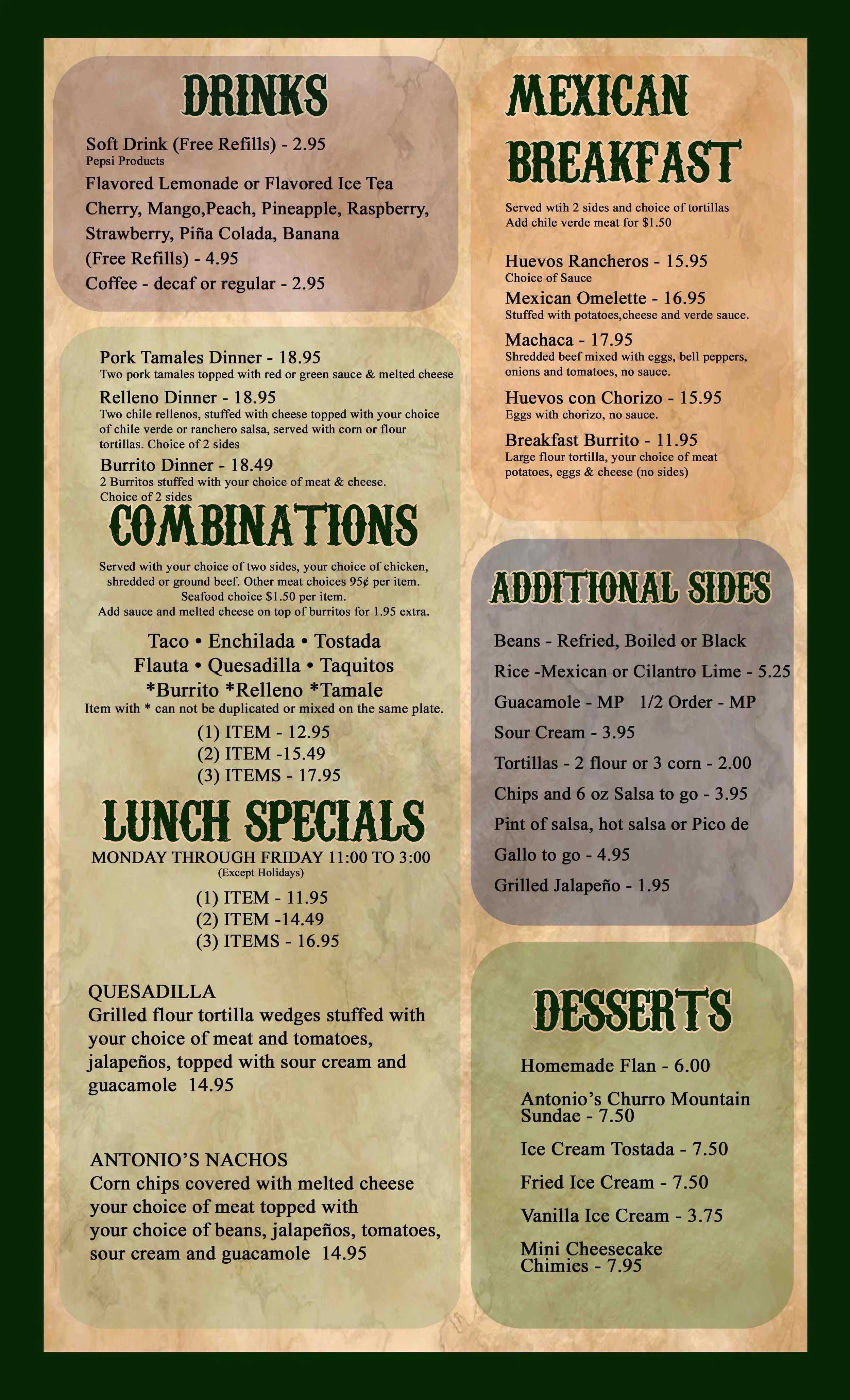 DRINKS

Soft Drink (Free Refills) - 2.95
Pepsi Products
Flavored Lemonade or Flavored Ice Tea
Cherry, Mango,Peach, Pineapple, Raspberry, Strawberry, Piña Colada, Banana
(Free Refills) - 4.95
Coffee - decaf or regular - 2.95

Pork Tamales Dinner - 18.95
Two pork tamales topped with red or green sauce & melted cheese
Relleno Dinner - 18.95
Two chile rellenos, stuffed with cheese topped with your choice of chile verde or ranchero salsa, served with corn or flour tortillas. Choice of 2 sides
Burrito Dinner - 18.49
2 Burritos stuffed with your choice of meat & cheese. Choice of 2 sides

COMBINATIONS

Served with your choice of two sides, your choice of chicken, shredded or ground beef. Other meat choices 95¢ per item. Seafood choice $1.50 per item.
Add sauce and melted cheese on top of burritos for 1.95 extra.

Taco • Enchilada • Tostada
Flauta • Quesadilla • Taquitos
*Burrito *Relleno *Tamale
Item with * can not be duplicated or mixed on the same plate.
(1) ITEM - 12.95
(2) ITEM -15.49
(3) ITEMS - 17.95

LUNCH SPECIALS

MONDAY THROUGH FRIDAY 11:00 TO 3:00
(Except Holidays)
(1) ITEM - 11.95
(2) ITEM -14.49
(3) ITEMS - 16.95

QUESADILLA
Grilled flour tortilla wedges stuffed with your choice of meat and tomatoes, jalapeños, topped with sour cream and guacamole 14.95

ANTONIO'S NACHOS
Corn chips covered with melted cheese your choice of meat topped with your choice of beans, jalapeños, tomatoes, sour cream and guacamole 14.95

MEXICAN BREAKFAST

Served wtih 2 sides and choice of tortillas
Add chile verde meat for $1.50

Huevos Rancheros - 15.95
Choice of Sauce
Mexican Omelette - 16.95
Stuffed with potatoes,cheese and verde sauce.
Machaca - 17.95
Shredded beef mixed with eggs, bell peppers, onions and tomatoes, no sauce.
Huevos con Chorizo - 15.95
Eggs with chorizo, no sauce.
Breakfast Burrito - 11.95
Large flour tortilla, your choice of meat potatoes, eggs & cheese (no sides)

ADDITIONAL SIDES

Beans - Refried, Boiled or Black
Rice -Mexican or Cilantro Lime - 5.25
Guacamole - MP 1/2 Order - MP
Sour Cream - 3.95
Tortillas - 2 flour or 3 corn - 2.00
Chips and 6 oz Salsa to go - 3.95
Pint of salsa, hot salsa or Pico de Gallo to go - 4.95
Grilled Jalapeño - 1.95

DESSERTS

Homemade Flan - 6.00
Antonio's Churro Mountain Sundae - 7.50
Ice Cream Tostada - 7.50
Fried Ice Cream - 7.50
Vanilla Ice Cream - 3.75
Mini Cheesecake Chimies - 7.95